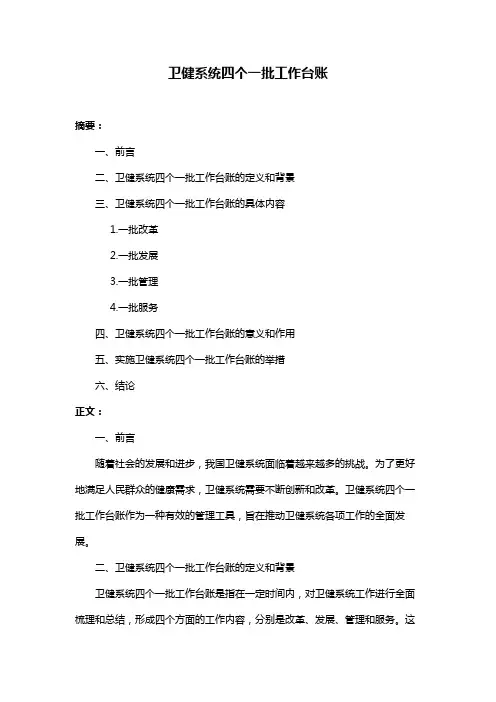 卫健系统四个一批工作台账

摘要：

一、前言

二、卫健系统四个一批工作台账的定义和背景

三、卫健系统四个一批工作台账的具体内容

1.一批改革

2.一批发展

3.一批管理

4.一批服务

四、卫健系统四个一批工作台账的意义和作用

五、实施卫健系统四个一批工作台账的举措

六、结论

正文：

一、前言

随着社会的发展和进步，我国卫健系统面临着越来越多的挑战。为了更好地满足人民群众的健康需求，卫健系统需要不断创新和改革。卫健系统四个一批工作台账作为一种有效的管理工具，旨在推动卫健系统各项工作的全面发展。

二、卫健系统四个一批工作台账的定义和背景

卫健系统四个一批工作台账是指在一定时间内，对卫健系统工作进行全面梳理和总结，形成四个方面的工作内容，分别是改革、发展、管理和服务。这